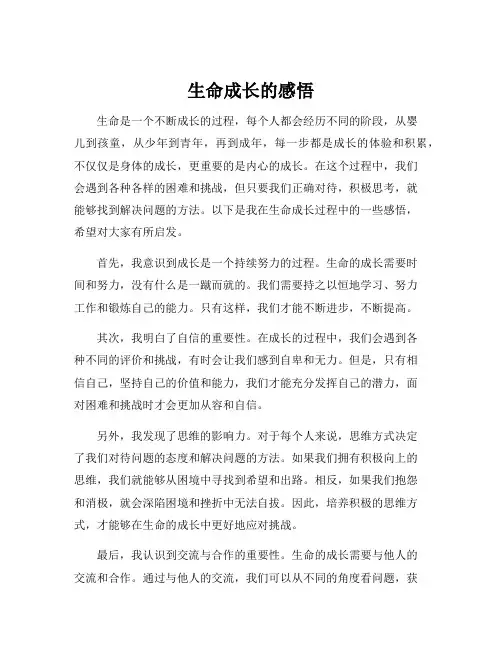 生命成长的感悟

生命是一个不断成长的过程，每个人都会经历不同的阶段，从婴儿到孩童，从少年到青年，再到成年，每一步都是成长的体验和积累，不仅仅是身体的成长，更重要的是内心的成长。在这个过程中，我们会遇到各种各样的困难和挑战，但只要我们正确对待，积极思考，就能够找到解决问题的方法。以下是我在生命成长过程中的一些感悟，希望对大家有所启发。

首先，我意识到成长是一个持续努力的过程。生命的成长需要时间和努力，没有什么是一蹴而就的。我们需要持之以恒地学习、努力工作和锻炼自己的能力。只有这样，我们才能不断进步，不断提高。

其次，我明白了自信的重要性。在成长的过程中，我们会遇到各种不同的评价和挑战，有时会让我们感到自卑和无力。但是，只有相信自己，坚持自己的价值和能力，我们才能充分发挥自己的潜力，面对困难和挑战时才会更加从容和自信。

另外，我发现了思维的影响力。对于每个人来说，思维方式决定了我们对待问题的态度和解决问题的方法。如果我们拥有积极向上的思维，我们就能够从困境中寻找到希望和出路。相反，如果我们抱怨和消极，就会深陷困境和挫折中无法自拔。因此，培养积极的思维方式，才能够在生命的成长中更好地应对挑战。

最后，我认识到交流与合作的重要性。生命的成长需要与他人的交流和合作。通过与他人的交流，我们可以从不同的角度看问题，获